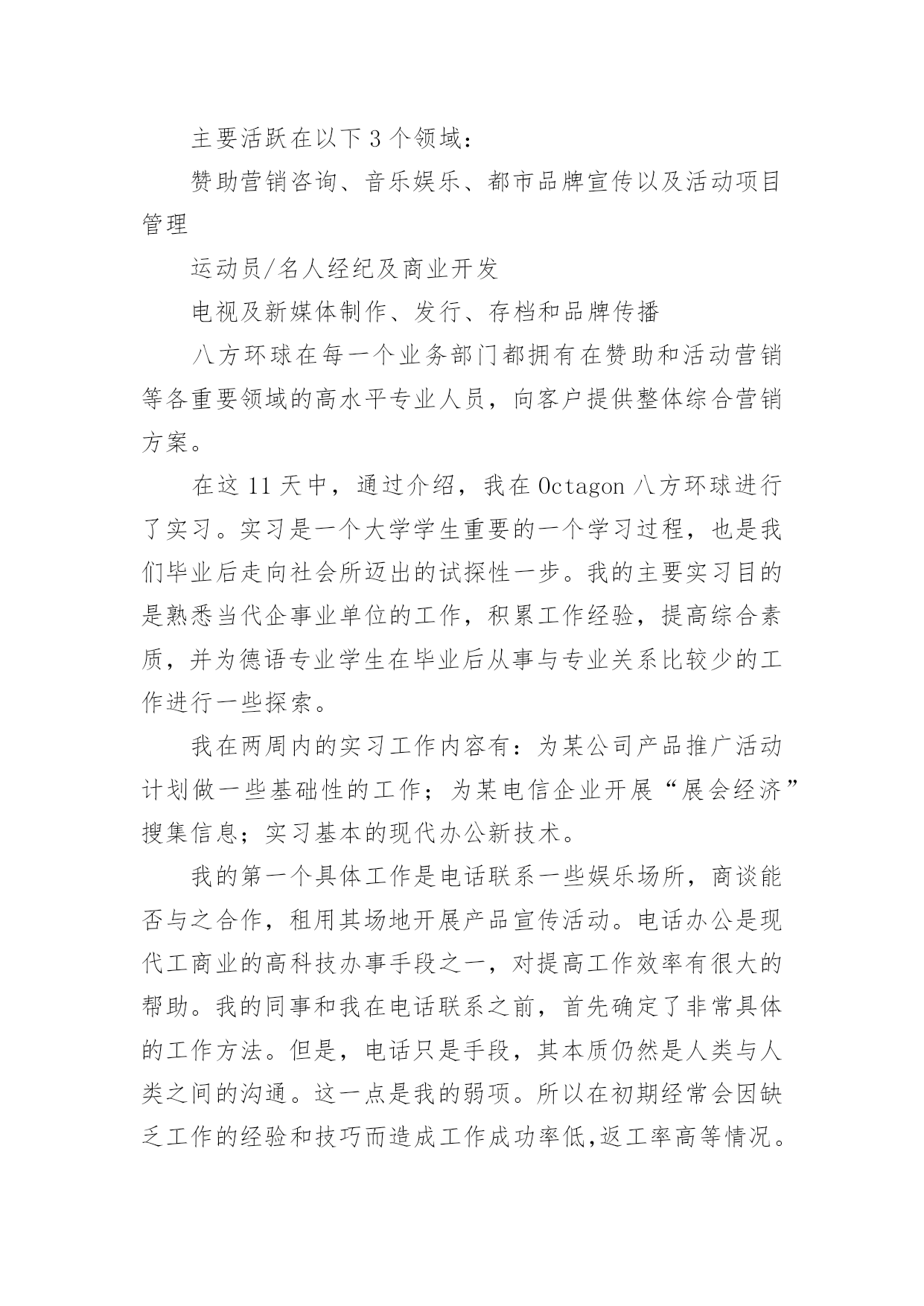 主要活跃在以下 3 个领域：

赞助营销咨询、音乐娱乐、都市品牌宣传以及活动项目管理

运动员/名人经纪及商业开发

电视及新媒体制作、发行、存档和品牌传播

八方环球在每一个业务部门都拥有在赞助和活动营销等各重要领域的高水平专业人员，向客户提供整体综合营销方案。

在这 11 天中，通过介绍，我在 Octagon 八方环球进行了实习。实习是一个大学学生重要的一个学习过程，也是我们毕业后走向社会所迈出的试探性一步。我的主要实习目的是熟悉当代企事业单位的工作，积累工作经验，提高综合素质，并为德语专业学生在毕业后从事与专业关系比较少的工作进行一些探索。

我在两周内的实习工作内容有：为某公司产品推广活动计划做一些基础性的工作；为某电信企业开展“展会经济”搜集信息；实习基本的现代办公新技术。

我的第一个具体工作是电话联系一些娱乐场所，商谈能否与之合作，租用其场地开展产品宣传活动。电话办公是现代工商业的高科技办事手段之一，对提高工作效率有很大的帮助。我的同事和我在电话联系之前，首先确定了非常具体的工作方法。但是，电话只是手段，其本质仍然是人类与人类之间的沟通。这一点是我的弱项。所以在初期经常会因缺乏工作的经验和技巧而造成工作成功率低,返工率高等情况。